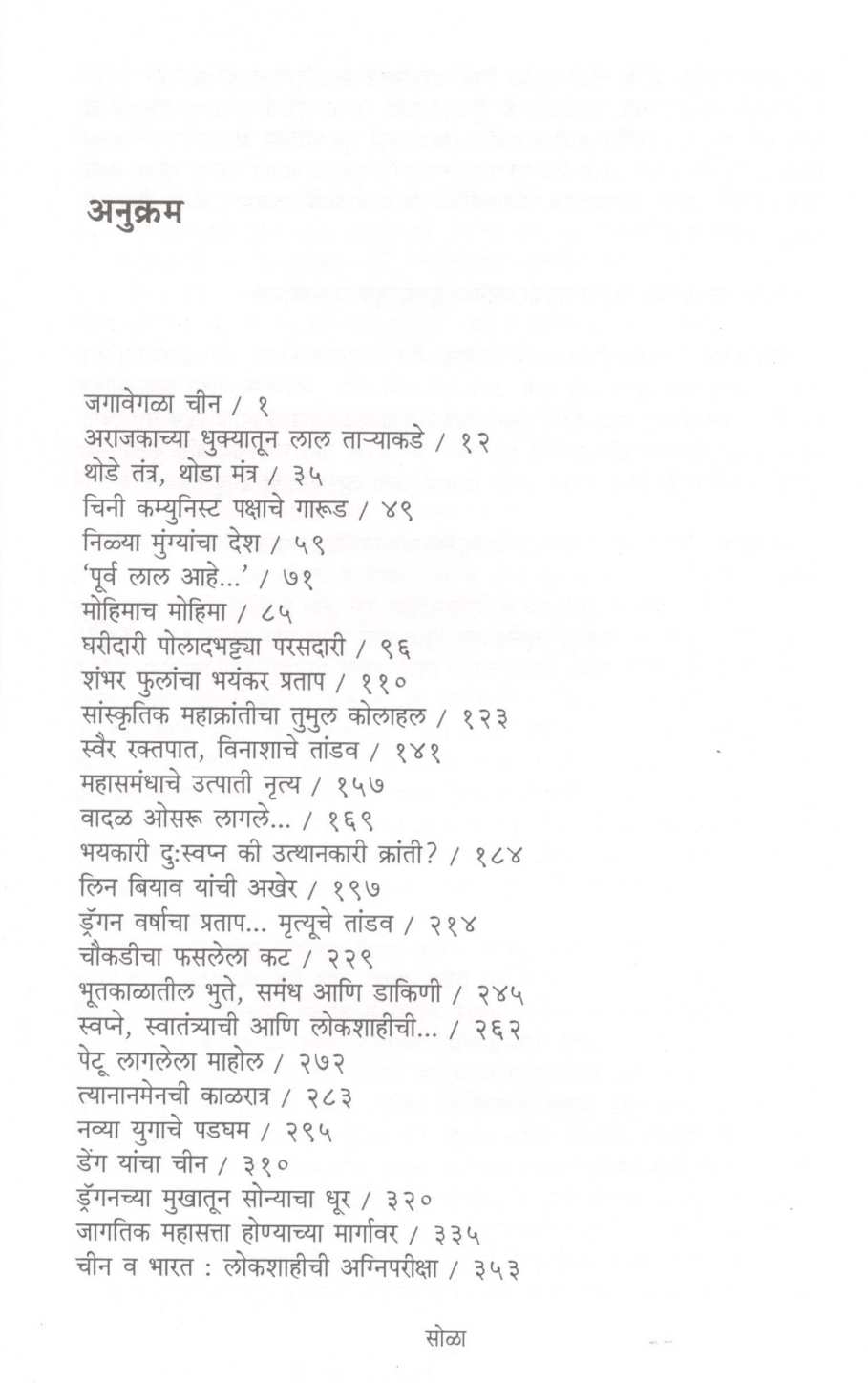 अनुक्रम

जगावेगळा चीन / १
अराजकाच्या धुक्यातून लाल ताऱ्याकडे / १२
थोडे तंत्र, थोडा मंत्र / ३५
चिनी कम्युनिस्ट पक्षाचे गारूड / ४९
निळ्या मुंग्यांचा देश / ५९
'पूर्व लाल आहे...' / ७१
मोहिमाच मोहिमा / ८५
घरीदारी पोलादभट्ट्या परसदारी / ९६
शंभर फुलांचा भयंकर प्रताप / ११०
सांस्कृतिक महाक्रांतीचा तुमुल कोलाहल / १२३
स्वैर रक्तपात, विनाशाचे तांडव / १४१
महासमंधाचे उत्पाती नृत्य / १५७
वादळ ओसरू लागले... / १६९
भयकारी दुःस्वप्न की उत्थानकारी क्रांती? / १८४
लिन बियाव यांची अखेर / १९७
ड्रॅगन वर्षाचा प्रताप... मृत्यूचे तांडव / २१४
चौकडीचा फसलेला कट / २२९
भूतकाळातील भुते, समंध आणि डाकिणी / २४५
स्वप्ने, स्वातंत्र्याची आणि लोकशाहीची... / २६२
पेटू लागलेला माहोल / २७२
त्यानानमेनची काळरात्र / २८३
नव्या युगाचे पडघम / २९५
डेंग यांचा चीन / ३१०
ड्रॅगनच्या मुखातून सोन्याचा धूर / ३२०
जागतिक महासत्ता होण्याच्या मार्गावर / ३३५
चीन व भारत : लोकशाहीची अग्निपरीक्षा / ३५३

सोळा